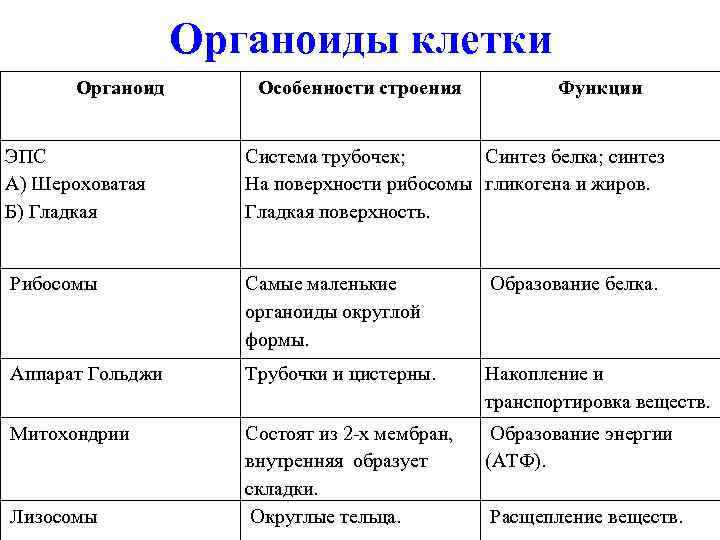 Органоиды клетки

| Органоид | Особенности строения | Функции |
|---|---|---|
| ЭПС А) Шероховатая Б) Гладкая | Система трубочек; На поверхности рибосомы Гладкая поверхность. | Синтез белка; синтез гликогена и жиров. |
| Рибосомы | Самые маленькие органоиды округлой формы. | Образование белка. |
| Аппарат Гольджи | Трубочки и цистерны. | Накопление и транспортировка веществ. |
| Митохондрии | Состоят из 2-х мембран, внутренняя образует складки. | Образование энергии (АТФ). |
| Лизосомы | Округлые тельца. | Расщепление веществ. |